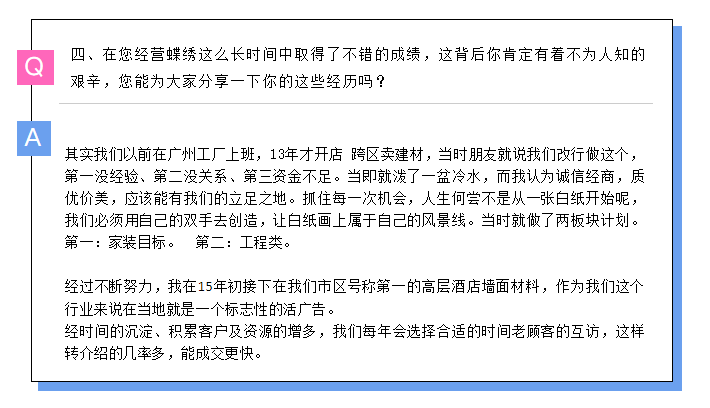 Q

四、在您经营蝶绣这么长时间中取得了不错的成绩，这背后你肯定有着不为人知的艰辛，您能为大家分享一下你的这些经历吗？

A

其实我们以前在广州工厂上班，13年才开店 跨区卖建材，当时朋友就说我们改行做这个，第一没经验、第二没关系、第三资金不足。当即就泼了一盆冷水，而我认为诚信经商，质优价美，应该能有我们的立足之地。抓住每一次机会，人生何尝不是从一张白纸开始呢，我们必须用自己的双手去创造，让白纸画上属于自己的风景线。当时就做了两板块计划。

第一：家装目标。 第二：工程类。

经过不断努力，我在15年初接下在我们市区号称第一的高层酒店墙面材料，作为我们这个行业来说在当地就是一个标志性的活广告。

经时间的沉淀、积累客户及资源的增多，我们每年会选择合适的时间老顾客的互访，这样转介绍的几率多，能成交更快。